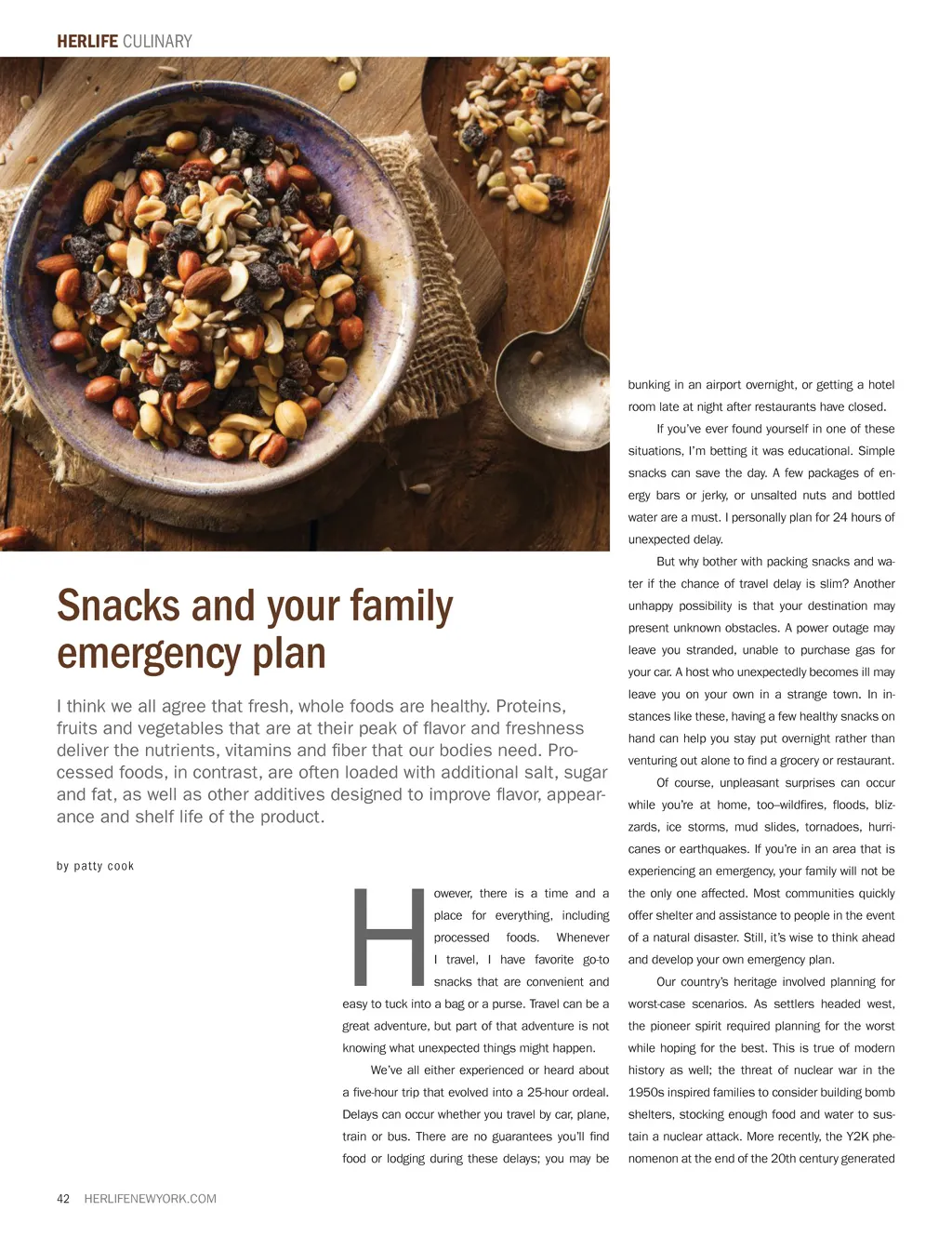 HERLIFE CULINARY

Snacks and your family emergency plan

I think we all agree that fresh, whole foods are healthy. Proteins, fruits and vegetables that are at their peak of flavor and freshness deliver the nutrients, vitamins and fiber that our bodies need. Processed foods, in contrast, are often loaded with additional salt, sugar and fat, as well as other additives designed to improve flavor, appearance and shelf life of the product.

by patty cook

However, there is a time and a place for everything, including processed foods. Whenever I travel, I have favorite go-to snacks that are convenient and easy to tuck into a bag or a purse. Travel can be a great adventure, but part of that adventure is not knowing what unexpected things might happen.

We've all either experienced or heard about a five-hour trip that evolved into a 25-hour ordeal. Delays can occur whether you travel by car, plane, train or bus. There are no guarantees you'll find food or lodging during these delays; you may be bunking in an airport overnight, or getting a hotel room late at night after restaurants have closed.

If you've ever found yourself in one of these situations, I'm betting it was educational. Simple snacks can save the day. A few packages of energy bars or jerky, or unsalted nuts and bottled water are a must. I personally plan for 24 hours of unexpected delay.

But why bother with packing snacks and water if the chance of travel delay is slim? Another unhappy possibility is that your destination may present unknown obstacles. A power outage may leave you stranded, unable to purchase gas for your car. A host who unexpectedly becomes ill may leave you on your own in a strange town. In instances like these, having a few healthy snacks on hand can help you stay put overnight rather than venturing out alone to find a grocery or restaurant.

Of course, unpleasant surprises can occur while you're at home, too–wildfires, floods, blizzards, ice storms, mud slides, tornadoes, hurricanes or earthquakes. If you're in an area that is experiencing an emergency, your family will not be the only one affected. Most communities quickly offer shelter and assistance to people in the event of a natural disaster. Still, it's wise to think ahead and develop your own emergency plan.

Our country's heritage involved planning for worst-case scenarios. As settlers headed west, the pioneer spirit required planning for the worst while hoping for the best. This is true of modern history as well; the threat of nuclear war in the 1950s inspired families to consider building bomb shelters, stocking enough food and water to sustain a nuclear attack. More recently, the Y2K phenomenon at the end of the 20th century generated

42 HERLIFENEWYORK.COM